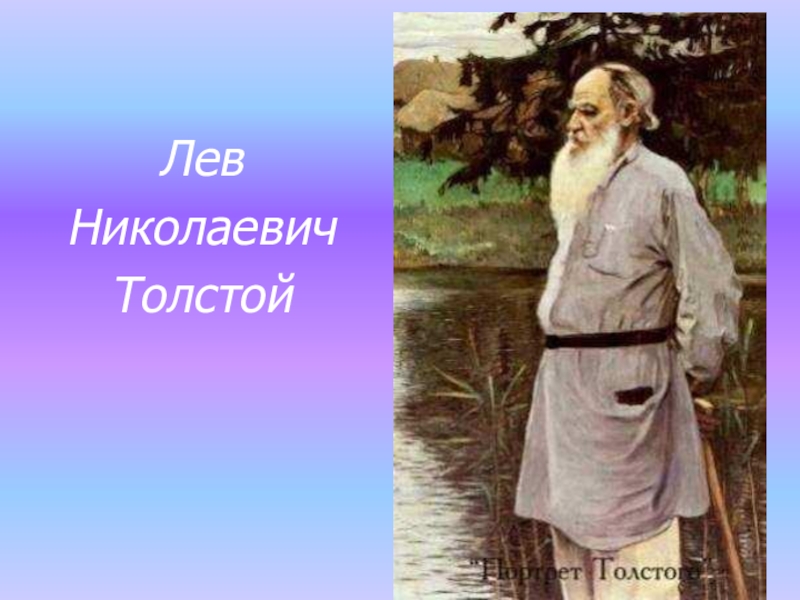 Лев Николаевич Толстой

"Портрет Толстого"